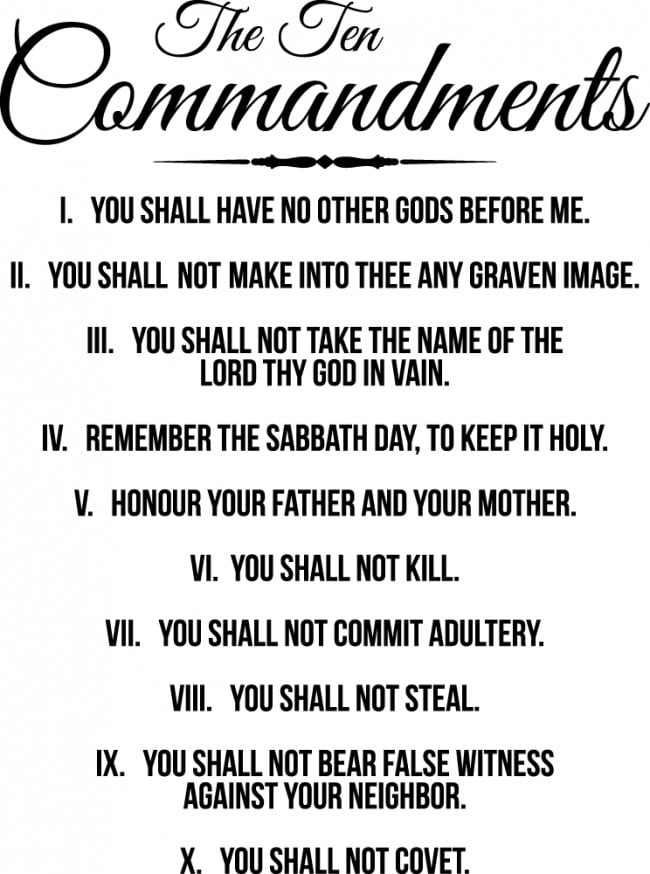 The Ten
Commandments

I. YOU SHALL HAVE NO OTHER GODS BEFORE ME.

II. YOU SHALL NOT MAKE INTO THEE ANY GRAVEN IMAGE.

III. YOU SHALL NOT TAKE THE NAME OF THE LORD THY GOD IN VAIN.

IV. REMEMBER THE SABBATH DAY, TO KEEP IT HOLY.

V. HONOUR YOUR FATHER AND YOUR MOTHER.

VI. YOU SHALL NOT KILL.

VII. YOU SHALL NOT COMMIT ADULTERY.

VIII. YOU SHALL NOT STEAL.

IX. YOU SHALL NOT BEAR FALSE WITNESS AGAINST YOUR NEIGHBOR.

X. YOU SHALL NOT COVET.